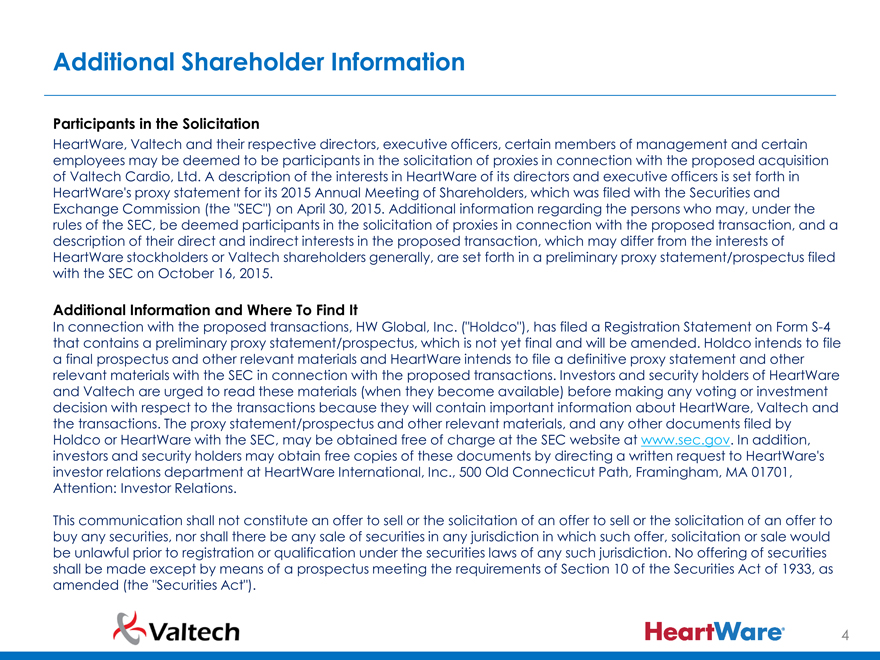 Additional Shareholder Information

Participants in the Solicitation

HeartWare, Valtech and their respective directors, executive officers, certain members of management and certain employees may be deemed to be participants in the solicitation of proxies in connection with the proposed acquisition of Valtech Cardio, Ltd. A description of the interests in HeartWare of its directors and executive officers is set forth in HeartWare's proxy statement for its 2015 Annual Meeting of Shareholders, which was filed with the Securities and Exchange Commission (the "SEC") on April 30, 2015. Additional information regarding the persons who may, under the rules of the SEC, be deemed participants in the solicitation of proxies in connection with the proposed transaction, and a description of their direct and indirect interests in the proposed transaction, which may differ from the interests of HeartWare stockholders or Valtech shareholders generally, are set forth in a preliminary proxy statement/prospectus filed with the SEC on October 16, 2015.

Additional Information and Where To Find It

In connection with the proposed transactions, HW Global, Inc. ("Holdco"), has filed a Registration Statement on Form S-4 that contains a preliminary proxy statement/prospectus, which is not yet final and will be amended. Holdco intends to file a final prospectus and other relevant materials and HeartWare intends to file a definitive proxy statement and other relevant materials with the SEC in connection with the proposed transactions. Investors and security holders of HeartWare and Valtech are urged to read these materials (when they become available) before making any voting or investment decision with respect to the transactions because they will contain important information about HeartWare, Valtech and the transactions. The proxy statement/prospectus and other relevant materials, and any other documents filed by Holdco or HeartWare with the SEC, may be obtained free of charge at the SEC website at www.sec.gov. In addition, investors and security holders may obtain free copies of these documents by directing a written request to HeartWare's investor relations department at HeartWare International, Inc., 500 Old Connecticut Path, Framingham, MA 01701, Attention: Investor Relations.

This communication shall not constitute an offer to sell or the solicitation of an offer to sell or the solicitation of an offer to buy any securities, nor shall there be any sale of securities in any jurisdiction in which such offer, solicitation or sale would be unlawful prior to registration or qualification under the securities laws of any such jurisdiction. No offering of securities shall be made except by means of a prospectus meeting the requirements of Section 10 of the Securities Act of 1933, as amended (the "Securities Act").

Valtech

HeartWare

4